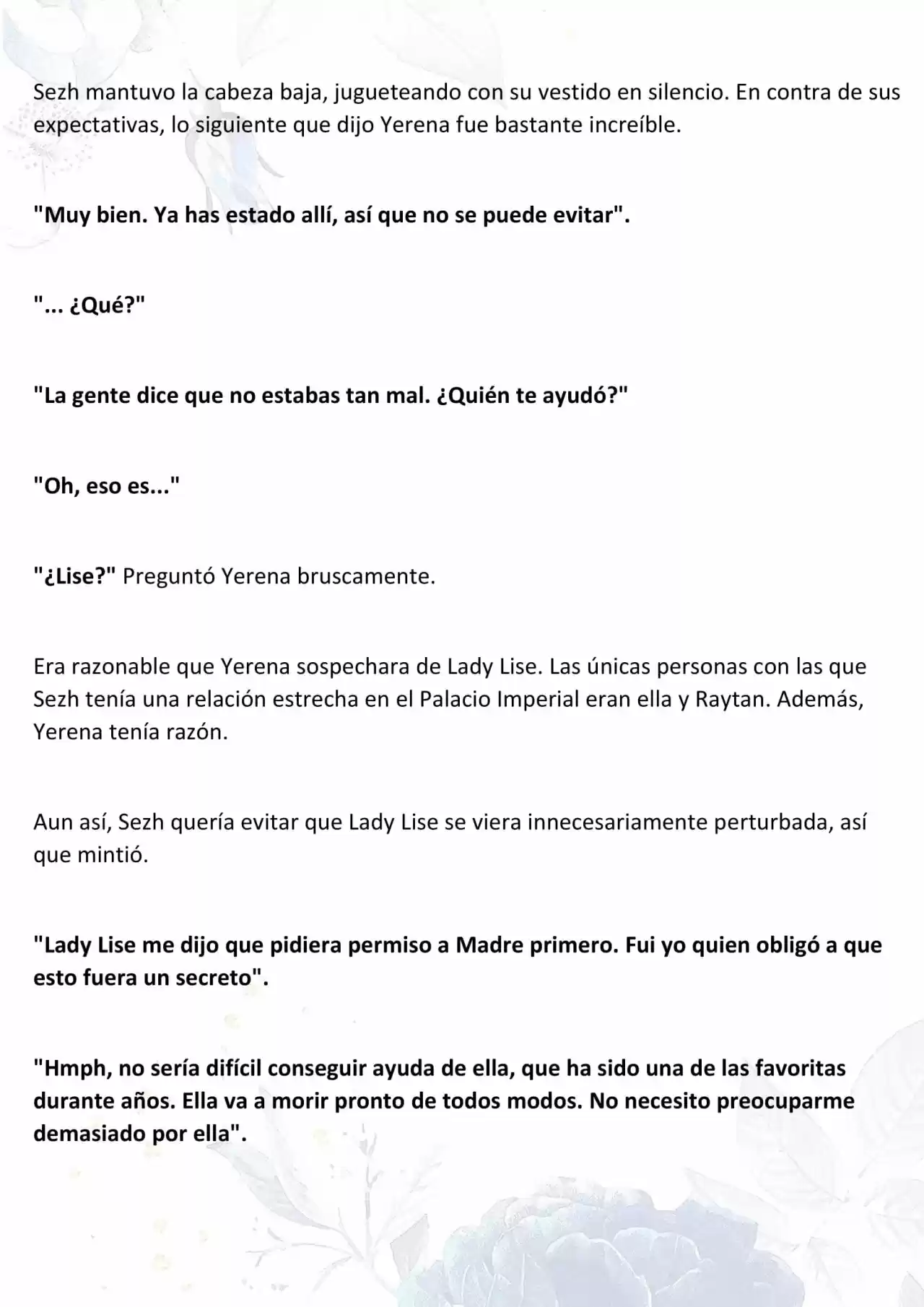 Sezh mantuvo la cabeza baja, jugueteando con su vestido en silencio. En contra de sus expectativas, lo siguiente que dijo Yerena fue bastante increíble.

"Muy bien. Ya has estado allí, así que no se puede evitar".

"... ¿Qué?"

"La gente dice que no estabas tan mal. ¿Quién te ayudó?"

"Oh, eso es..."

"¿Lise?" Preguntó Yerena bruscamente.

Era razonable que Yerena sospechara de Lady Lise. Las únicas personas con las que Sezh tenía una relación estrecha en el Palacio Imperial eran ella y Raytan. Además, Yerena tenía razón.

Aun así, Sezh quería evitar que Lady Lise se viera innecesariamente perturbada, así que mintió.

"Lady Lise me dijo que pidiera permiso a Madre primero. Fui yo quien obligó a que esto fuera un secreto".

"Hmph, no sería difícil conseguir ayuda de ella, que ha sido una de las favoritas durante años. Ella va a morir pronto de todos modos. No necesito preocuparme demasiado por ella".